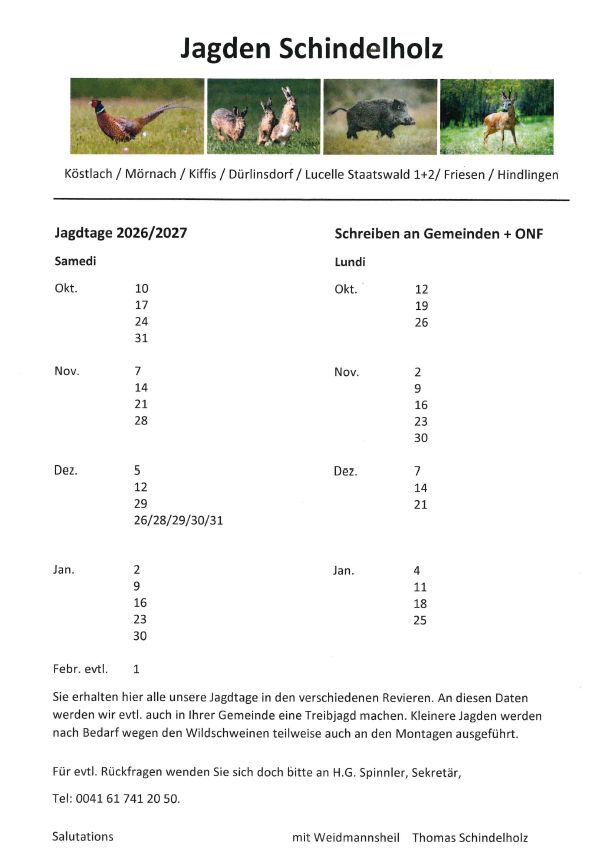 Jagden Schindelholz

Köstlach / Mörnach / Kiffis / Dürlinsdorf / Lucelle Staatswald 1+2/ Friesen / Hindlingen

Jagdtage 2026/2027

Samedi

Okt. 10
17
24
31

Nov. 7
14
21
28

Dez. 5
12
29
26/28/29/30/31

Jan. 2
9
16
23
30

Febr. evtl. 1

Schreiben an Gemeinden + ONF

Lundi

Okt. 12
19
26

Nov. 2
9
16
23
30

Dez. 7
14
21

Jan. 4
11
18
25

Sie erhalten hier alle unsere Jagdtage in den verschiedenen Revieren. An diesen Daten werden wir evtl. auch in Ihrer Gemeinde eine Treibjagd machen. Kleinere Jagden werden nach Bedarf wegen den Wildschweinen teilweise auch an den Montagen ausgeführt.

Für evtl. Rückfragen wenden Sie sich doch bitte an H.G. Spinnler, Sekretär,

Tel: 0041 61 741 20 50.

Salutations mit Weidmannsheil Thomas Schindelholz